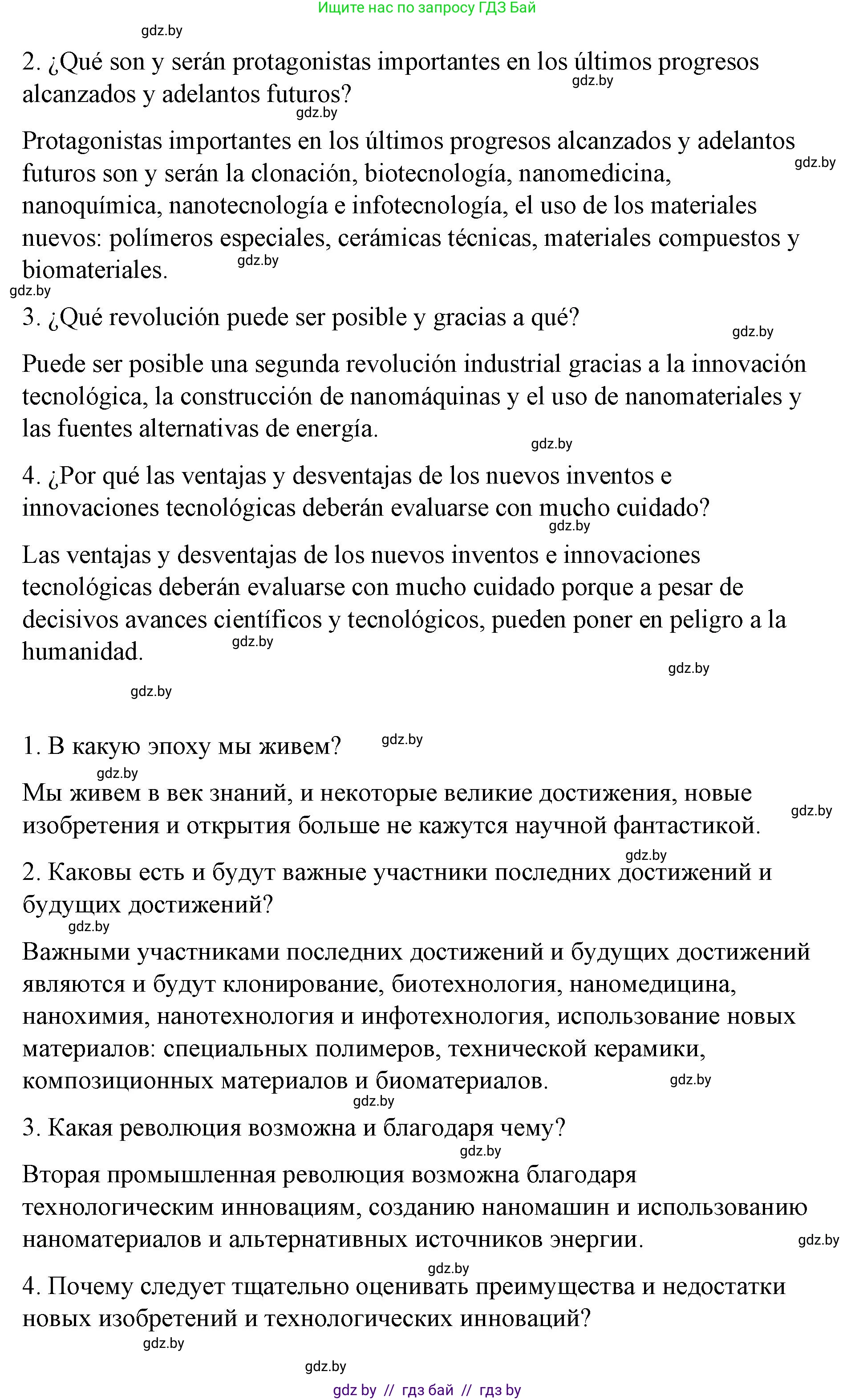 Ищите нас по запросу ГДЗ Бай

gdz.by

2. ¿Qué son y serán protagonistas importantes en los últimos progresos alcanzados y adelantos futuros?

gdz.by

gdz.by

Protagonistas importantes en los últimos progresos alcanzados y adelantos futuros son y serán la clonación, biotecnología, nanomedicina, nanoquímica, nanotecnología e infotecnología, el uso de los materiales nuevos: polímeros especiales, cerámicas técnicas, materiales compuestos y biomateriales.

gdz.by

gdz.by

gdz.by

3. ¿Qué revolución puede ser posible y gracias a qué?

gdz.by

Puede ser posible una segunda revolución industrial gracias a la innovación tecnológica, la construcción de nanomáquinas y el uso de nanomateriales y las fuentes alternativas de energía.

gdz.by

4. ¿Por qué las ventajas y desventajas de los nuevos inventos e innovaciones tecnológicas deberán evaluarse con mucho cuidado?

gdz.by

Las ventajas y desventajas de los nuevos inventos e innovaciones tecnológicas deberán evaluarse con mucho cuidado porque a pesar de decisivos avances científicos y tecnológicos, pueden poner en peligro a la humanidad.

gdz.by

gdz.by

gdz.by

1. В какую эпоху мы живем?

gdz.by

gdz.by

Мы живем в век знаний, и некоторые великие достижения, новые изобретения и открытия больше не кажутся научной фантастикой.

gdz.by

gdz.by

2. Каковы есть и будут важные участники последних достижений и будущих достижений?

gdz.by

Важными участниками последних достижений и будущих достижений являются и будут клонирование, биотехнология, наномедицина, нанохимия, нанотехнология и инфотехнология, использование новых материалов: специальных полимеров, технической керамики, композиционных материалов и биоматериалов.

gdz.by

gdz.by

3. Какая революция возможна и благодаря чему?

gdz.by

Вторая промышленная революция возможна благодаря технологическим инновациям, созданию наномашин и использованию наноматериалов и альтернативных источников энергии.

gdz.by

gdz.by

4. Почему следует тщательно оценивать преимущества и недостатки новых изобретений и технологических инноваций?

gdz.by

gdz.by

gdz by // гдз бай // гдз by